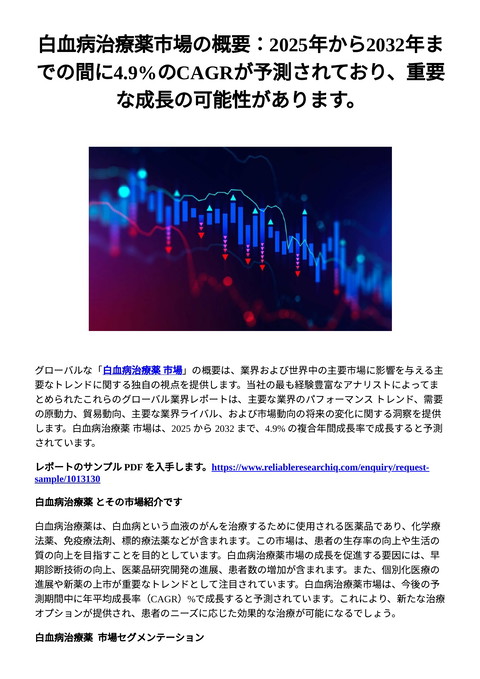 白血病治療薬市場の概要：2025年から2032年までの間に4.9%のCAGRが予測されており、重要な成長の可能性があります。

グローバルな「白血病治療薬 市場」の概要は、業界および世界中の主要市場に影響を与える主要なトレンドに関する独自の視点を提供します。当社の最も経験豊富なアナリストによってまとめられたこれらのグローバル業界レポートは、主要な業界のパフォーマンス トレンド、需要の原動力、貿易動向、主要な業界ライバル、および市場動向の将来の変化に関する洞察を提供します。白血病治療薬 市場は、2025 から 2032 まで、4.9% の複合年間成長率で成長すると予測されています。

レポートのサンプル PDF を入手します。https://www.reliableresearchiq.com/enquiry/request-sample/1013130

白血病治療薬 とその市場紹介です

白血病治療薬は、白血病という血液のがんを治療するために使用される医薬品であり、化学療法薬、免疫療法剤、標的療法薬などが含まれます。この市場は、患者の生存率の向上や生活の質の向上を目指すことを目的としています。白血病治療薬市場の成長を促進する要因には、早期診断技術の向上、医薬品研究開発の進展、患者数の増加が含まれます。また、個別化医療の進展や新薬の上市が重要なトレンドとして注目されています。白血病治療薬市場は、今後の予測期間中に年平均成長率（CAGR）%で成長すると予測されています。これにより、新たな治療オプションが提供され、患者のニーズに応じた効果的な治療が可能になるでしょう。

白血病治療薬 市場セグメンテーション